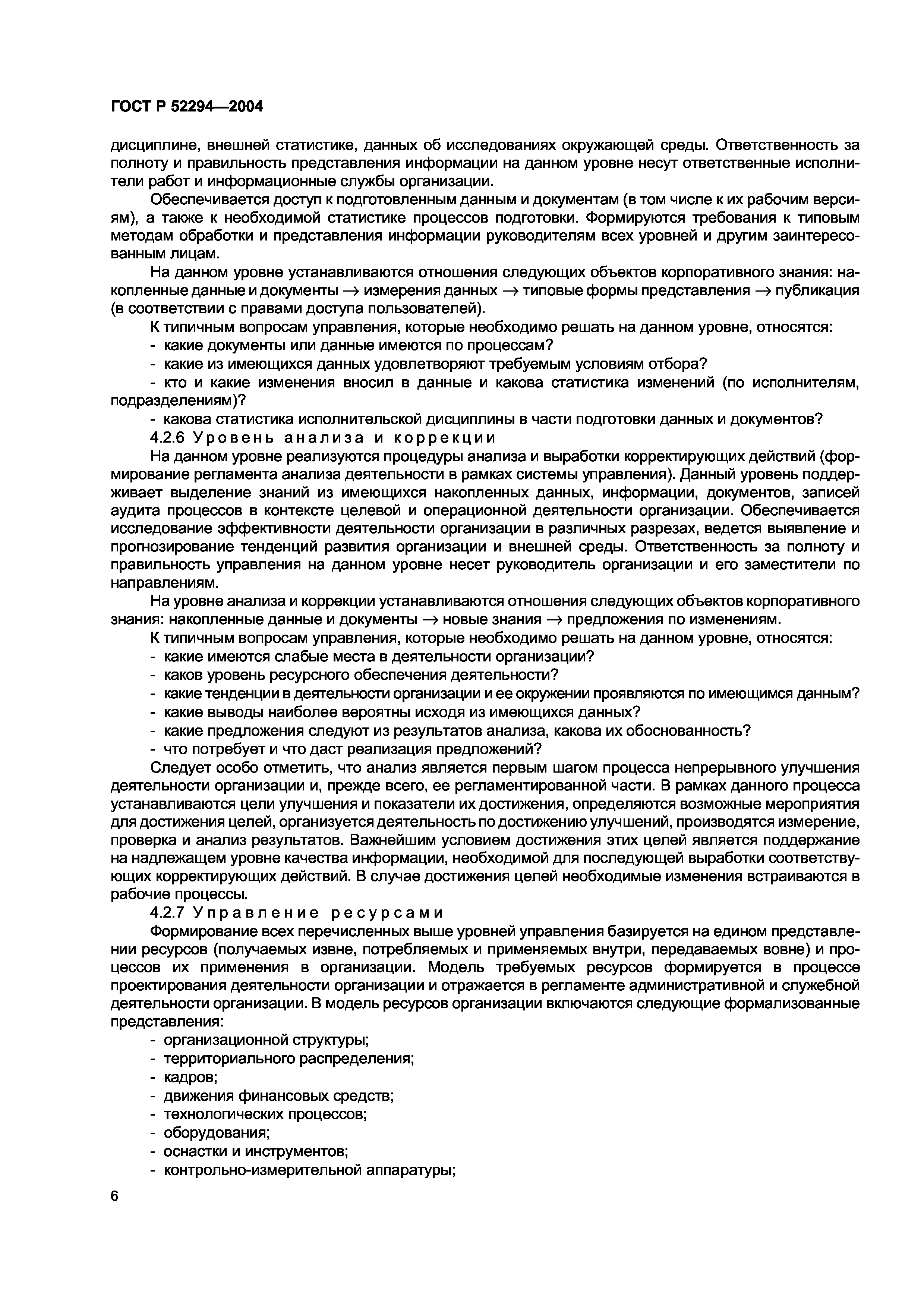 ГОСТ Р 52294—2004

дисциплине, внешней статистике, данных об исследованиях окружающей среды. Ответственность за полноту и правильность представления информации на данном уровне несут ответственные исполнители работ и информационные службы организации.

Обеспечивается доступ к подготовленным данным и документам (в том числе к их рабочим версиям), а также к необходимой статистике процессов подготовки. Формируются требования к типовым методам обработки и представления информации руководителям всех уровней и другим заинтересованным лицам.

На данном уровне устанавливаются отношения следующих объектов корпоративного знания: накопленные данные и документы $\rightarrow$ измерения данных $\rightarrow$ типовые формы представления $\rightarrow$ публикация (в соответствии с правами доступа пользователей).

К типичным вопросам управления, которые необходимо решать на данном уровне, относятся:

- какие документы или данные имеются по процессам?

- какие из имеющихся данных удовлетворяют требуемым условиям отбора?

- кто и какие изменения вносил в данные и какова статистика изменений (по исполнителям, подразделениям)?

- какова статистика исполнительской дисциплины в части подготовки данных и документов?

4.2.6 Уровень анализа и коррекции

На данном уровне реализуются процедуры анализа и выработки корректирующих действий (формирование регламента анализа деятельности в рамках системы управления). Данный уровень поддерживает выделение знаний из имеющихся накопленных данных, информации, документов, записей аудита процессов в контексте целевой и операционной деятельности организации. Обеспечивается исследование эффективности деятельности организации в различных разрезах, ведется выявление и прогнозирование тенденций развития организации и внешней среды. Ответственность за полноту и правильность управления на данном уровне несет руководитель организации и его заместители по направлениям.

На уровне анализа и коррекции устанавливаются отношения следующих объектов корпоративного знания: накопленные данные и документы $\rightarrow$ новые знания $\rightarrow$ предложения по изменениям.

К типичным вопросам управления, которые необходимо решать на данном уровне, относятся:

- какие имеются слабые места в деятельности организации?

- каков уровень ресурсного обеспечения деятельности?

- какие тенденции в деятельности организации и ее окружении проявляются по имеющимся данным?

- какие выводы наиболее вероятны исходя из имеющихся данных?

- какие предложения следуют из результатов анализа, какова их обоснованность?

- что потребует и что даст реализация предложений?

Следует особо отметить, что анализ является первым шагом процесса непрерывного улучшения деятельности организации и, прежде всего, ее регламентированной части. В рамках данного процесса устанавливаются цели улучшения и показатели их достижения, определяются возможные мероприятия для достижения целей, организуется деятельность по достижению улучшений, производятся измерение, проверка и анализ результатов. Важнейшим условием достижения этих целей является поддержание на надлежащем уровне качества информации, необходимой для последующей выработки соответствующих корректирующих действий. В случае достижения целей необходимые изменения встраиваются в рабочие процессы.

4.2.7 Управление ресурсами

Формирование всех перечисленных выше уровней управления базируется на едином представлении ресурсов (получаемых извне, потребляемых и применяемых внутри, передаваемых вовне) и процессов их применения в организации. Модель требуемых ресурсов формируется в процессе проектирования деятельности организации и отражается в регламенте административной и служебной деятельности организации. В модель ресурсов организации включаются следующие формализованные представления:

- организационной структуры;

- территориального распределения;

- кадров;

- движения финансовых средств;

- технологических процессов;

- оборудования;

- оснастки и инструментов;

- контрольно-измерительной аппаратуры;

6